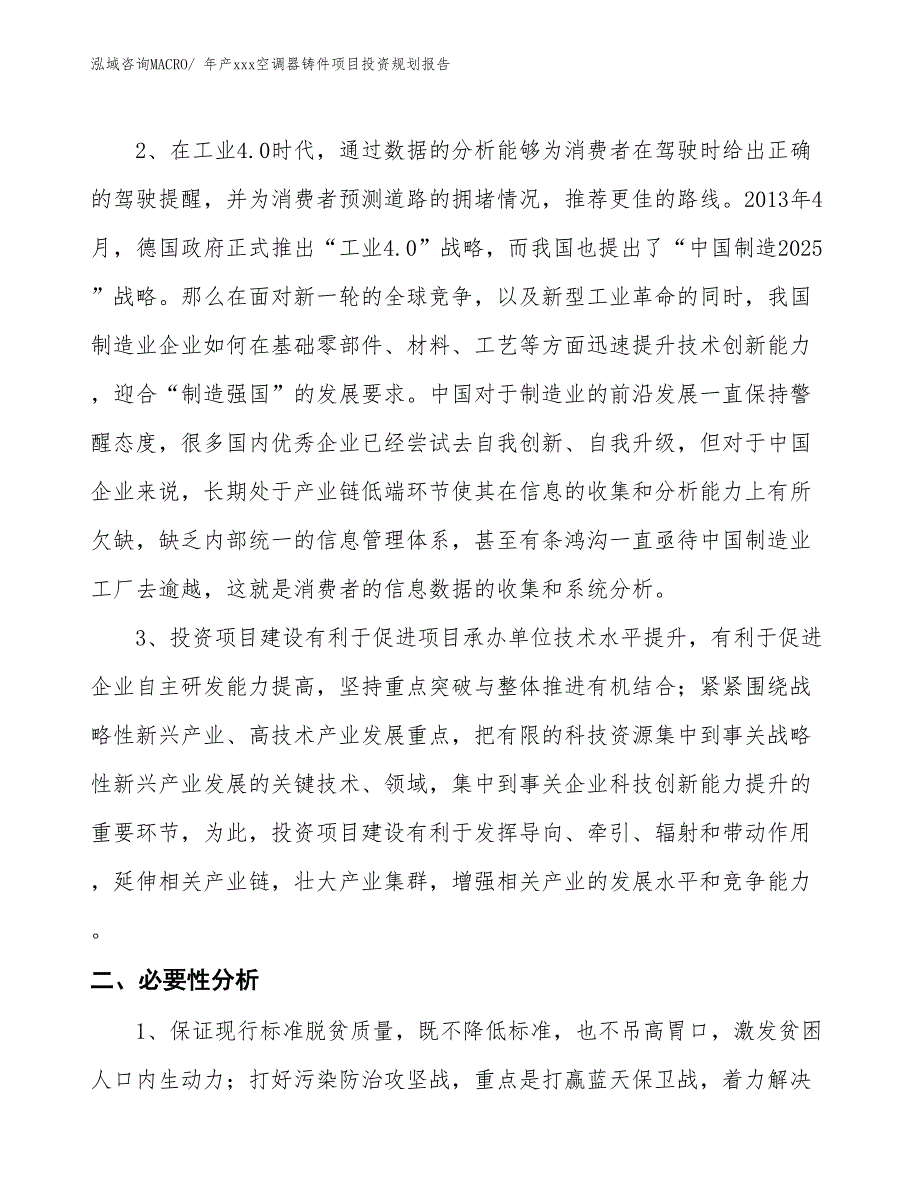 泓域咨询MACRO/ 年产xxx空调器铸件项目投资规划报告

2、在工业4.0时代，通过数据的分析能够为消费者在驾驶时给出正确的驾驶提醒，并为消费者预测道路的拥堵情况，推荐更佳的路线。2013年4月，德国政府正式推出“工业4.0”战略，而我国也提出了“中国制造2025”战略。那么在面对新一轮的全球竞争，以及新型工业革命的同时，我国制造业企业如何在基础零部件、材料、工艺等方面迅速提升技术创新能力，迎合“制造强国”的发展要求。中国对于制造业的前沿发展一直保持警醒态度，很多国内优秀企业已经尝试去自我创新、自我升级，但对于中国企业来说，长期处于产业链低端环节使其在信息的收集和分析能力上有所欠缺，缺乏内部统一的信息管理体系，甚至有条鸿沟一直亟待中国制造业工厂去逾越，这就是消费者的信息数据的收集和系统分析。

3、投资项目建设有利于促进项目承办单位技术水平提升，有利于促进企业自主研发能力提高，坚持重点突破与整体推进有机结合；紧紧围绕战略性新兴产业、高技术产业发展重点，把有限的科技资源集中到事关战略性新兴产业发展的关键技术、领域，集中到事关企业科技创新能力提升的重要环节，为此，投资项目建设有利于发挥导向、牵引、辐射和带动作用，延伸相关产业链，壮大产业集群，增强相关产业的发展水平和竞争能力。

二、必要性分析

1、保证现行标准脱贫质量，既不降低标准，也不吊高胃口，激发贫困人口内生动力；打好污染防治攻坚战，重点是打赢蓝天保卫战，着力解决